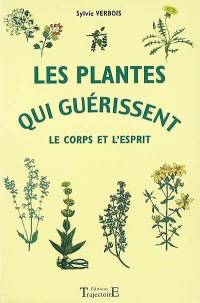 Sylvie VERBOIS

LES PLANTES QUI GUÉRISSENT

LE CORPS ET L'ESPRIT

Éditions TrajectoirE